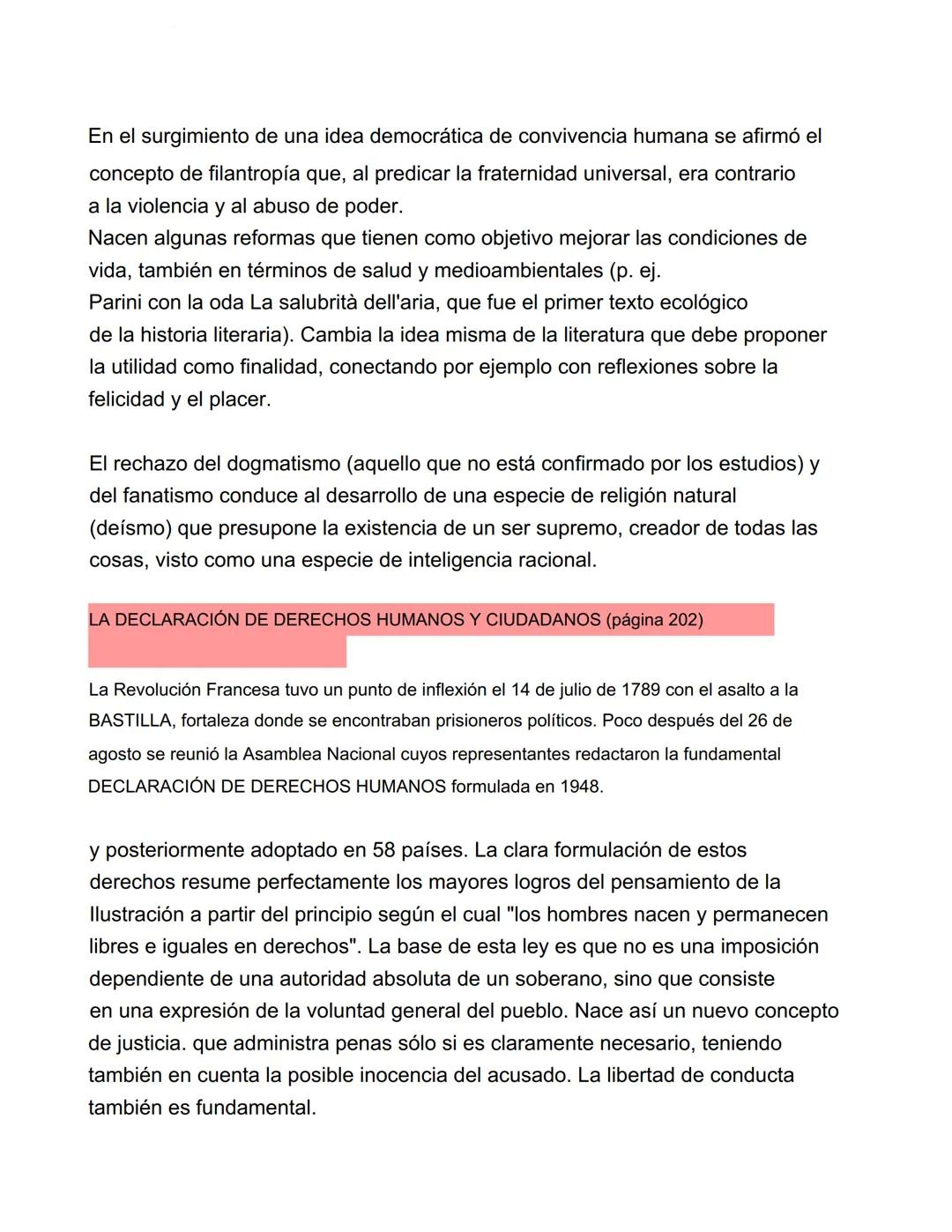 En el surgimiento de una idea democrática de convivencia humana se afirmó el concepto de filantropía que, al predicar la fraternidad universal, era contrario a la violencia y al abuso de poder.
Nacen algunas reformas que tienen como objetivo mejorar las condiciones de vida, también en términos de salud y medioambientales (p. ej.
Parini con la oda La salubrità dell'aria, que fue el primer texto ecológico de la historia literaria). Cambia la idea misma de la literatura que debe proponer la utilidad como finalidad, conectando por ejemplo con reflexiones sobre la felicidad y el placer.

El rechazo del dogmatismo (aquello que no está confirmado por los estudios) y del fanatismo conduce al desarrollo de una especie de religión natural (deísmo) que presupone la existencia de un ser supremo, creador de todas las cosas, visto como una especie de inteligencia racional.

LA DECLARACIÓN DE DERECHOS HUMANOS Y CIUDADANOS (página 202)

La Revolución Francesa tuvo un punto de inflexión el 14 de julio de 1789 con el asalto a la BASTILLA, fortaleza donde se encontraban prisioneros políticos. Poco después del 26 de agosto se reunió la Asamblea Nacional cuyos representantes redactaron la fundamental DECLARACIÓN DE DERECHOS HUMANOS formulada en 1948.

y posteriormente adoptado en 58 países. La clara formulación de estos derechos resume perfectamente los mayores logros del pensamiento de la Ilustración a partir del principio según el cual "los hombres nacen y permanecen libres e iguales en derechos". La base de esta ley es que no es una imposición dependiente de una autoridad absoluta de un soberano, sino que consiste en una expresión de la voluntad general del pueblo. Nace así un nuevo concepto de justicia. que administra penas sólo si es claramente necesario, teniendo también en cuenta la posible inocencia del acusado. La libertad de conducta también es fundamental.